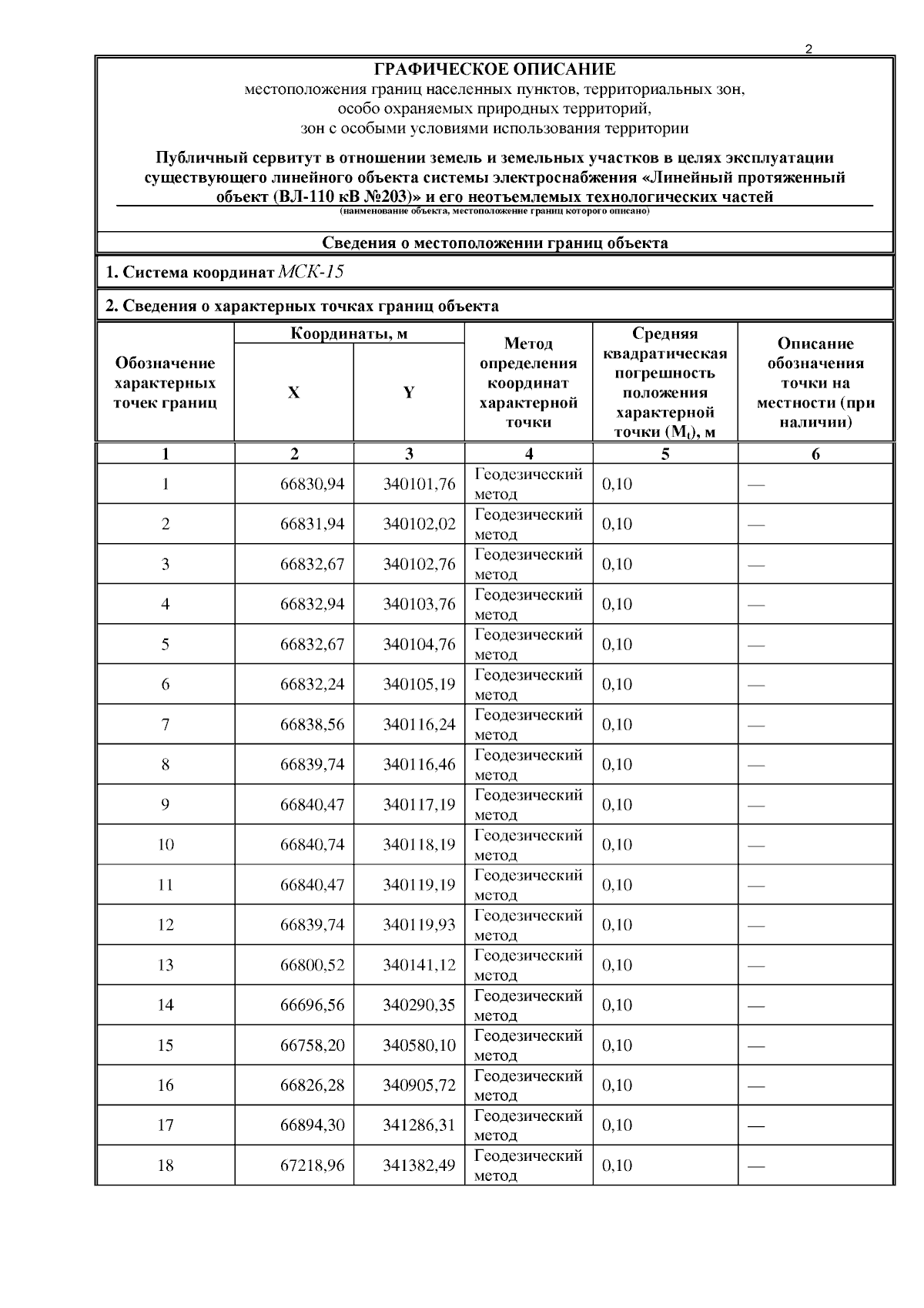 2

ГРАФИЧЕСКОЕ ОПИСАНИЕ
местоположения границ населенных пунктов, территориальных зон, особо охраняемых природных территорий, зон с особыми условиями использования территории

Публичный сервитут в отношении земель и земельных участков в целях эксплуатации существующего линейного объекта системы электроснабжения «Линейный протяженный объект (ВЛ-110 кВ №203)» и его неотъемлемых технологических частей
(наименование объекта, местоположение границ которого описано)

Сведения о местоположении границ объекта

1. Система координат МСК-15

2. Сведения о характерных точках границ объекта

| Обозначение характерных точек границ | Координаты, м X | Координаты, м Y | Метод определения координат характерной точки | Средняя квадратическая погрешность положения характерной точки ($M_t$), м | Описание обозначения точки на местности (при наличии) |
|---|---|---|---|---|---|
| 1 | 2 | 3 | 4 | 5 | 6 |
| 1 | 66830,94 | 340101,76 | Геодезический метод | 0,10 | — |
| 2 | 66831,94 | 340102,02 | Геодезический метод | 0,10 | — |
| 3 | 66832,67 | 340102,76 | Геодезический метод | 0,10 | — |
| 4 | 66832,94 | 340103,76 | Геодезический метод | 0,10 | — |
| 5 | 66832,67 | 340104,76 | Геодезический метод | 0,10 | — |
| 6 | 66832,24 | 340105,19 | Геодезический метод | 0,10 | — |
| 7 | 66838,56 | 340116,24 | Геодезический метод | 0,10 | — |
| 8 | 66839,74 | 340116,46 | Геодезический метод | 0,10 | — |
| 9 | 66840,47 | 340117,19 | Геодезический метод | 0,10 | — |
| 10 | 66840,74 | 340118,19 | Геодезический метод | 0,10 | — |
| 11 | 66840,47 | 340119,19 | Геодезический метод | 0,10 | — |
| 12 | 66839,74 | 340119,93 | Геодезический метод | 0,10 | — |
| 13 | 66800,52 | 340141,12 | Геодезический метод | 0,10 | — |
| 14 | 66696,56 | 340290,35 | Геодезический метод | 0,10 | — |
| 15 | 66758,20 | 340580,10 | Геодезический метод | 0,10 | — |
| 16 | 66826,28 | 340905,72 | Геодезический метод | 0,10 | — |
| 17 | 66894,30 | 341286,31 | Геодезический метод | 0,10 | — |
| 18 | 67218,96 | 341382,49 | Геодезический метод | 0,10 | — |